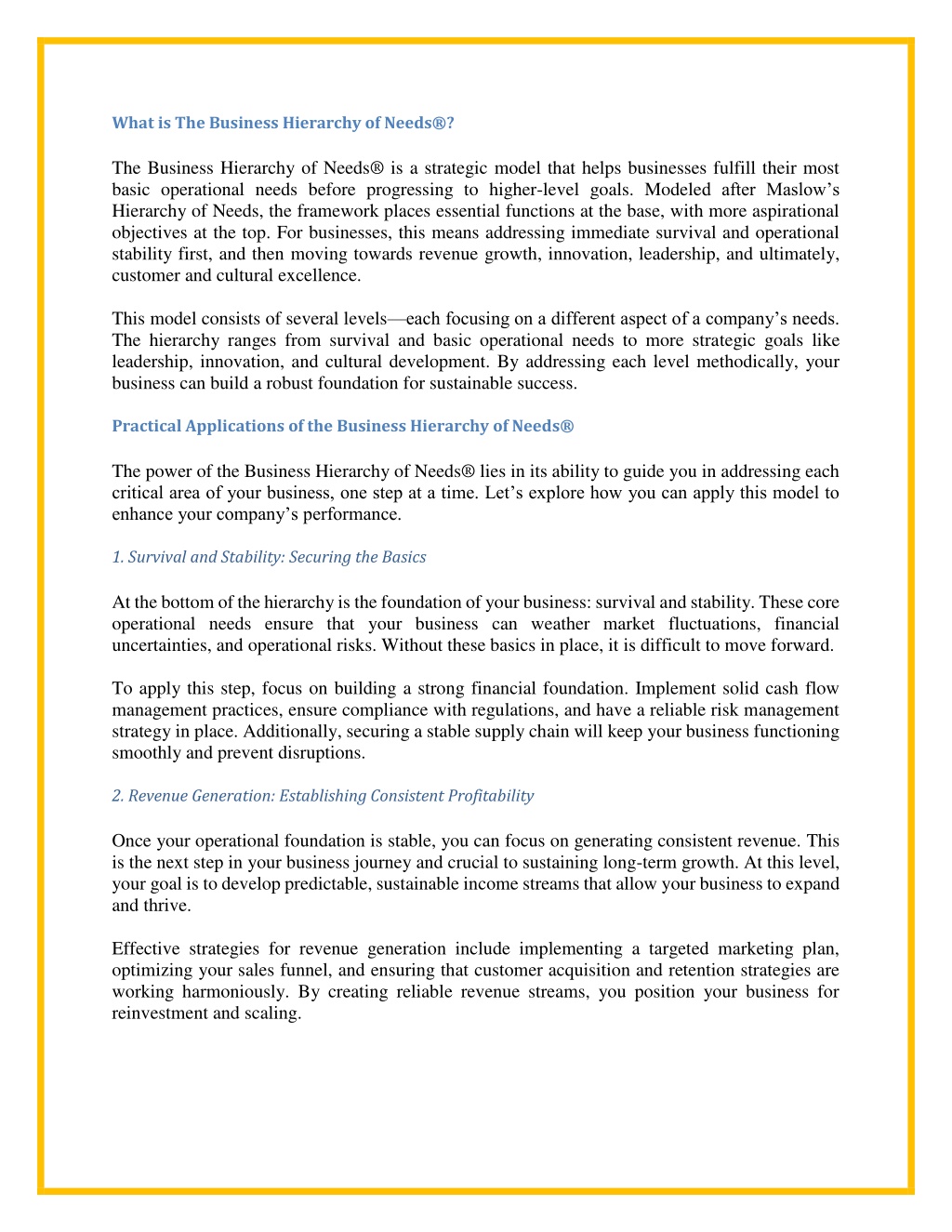 What is The Business Hierarchy of Needs®?

The Business Hierarchy of Needs® is a strategic model that helps businesses fulfill their most basic operational needs before progressing to higher-level goals. Modeled after Maslow's Hierarchy of Needs, the framework places essential functions at the base, with more aspirational objectives at the top. For businesses, this means addressing immediate survival and operational stability first, and then moving towards revenue growth, innovation, leadership, and ultimately, customer and cultural excellence.

This model consists of several levels—each focusing on a different aspect of a company's needs. The hierarchy ranges from survival and basic operational needs to more strategic goals like leadership, innovation, and cultural development. By addressing each level methodically, your business can build a robust foundation for sustainable success.

Practical Applications of the Business Hierarchy of Needs®

The power of the Business Hierarchy of Needs® lies in its ability to guide you in addressing each critical area of your business, one step at a time. Let's explore how you can apply this model to enhance your company's performance.

1. Survival and Stability: Securing the Basics

At the bottom of the hierarchy is the foundation of your business: survival and stability. These core operational needs ensure that your business can weather market fluctuations, financial uncertainties, and operational risks. Without these basics in place, it is difficult to move forward.

To apply this step, focus on building a strong financial foundation. Implement solid cash flow management practices, ensure compliance with regulations, and have a reliable risk management strategy in place. Additionally, securing a stable supply chain will keep your business functioning smoothly and prevent disruptions.

2. Revenue Generation: Establishing Consistent Profitability

Once your operational foundation is stable, you can focus on generating consistent revenue. This is the next step in your business journey and crucial to sustaining long-term growth. At this level, your goal is to develop predictable, sustainable income streams that allow your business to expand and thrive.

Effective strategies for revenue generation include implementing a targeted marketing plan, optimizing your sales funnel, and ensuring that customer acquisition and retention strategies are working harmoniously. By creating reliable revenue streams, you position your business for reinvestment and scaling.